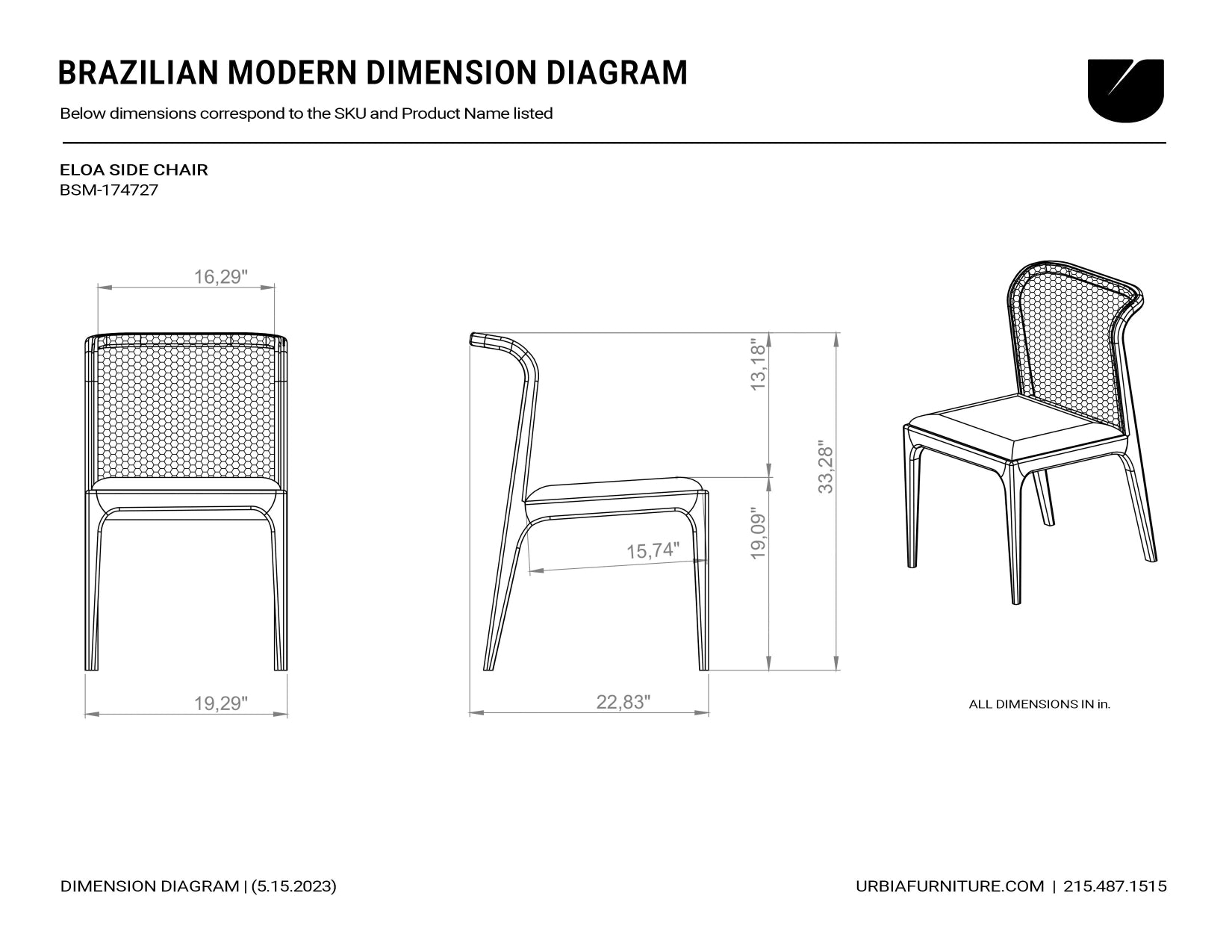 BRAZILIAN MODERN DIMENSION DIAGRAM

Below dimensions correspond to the SKU and Product Name listed

ELOA SIDE CHAIR
BSM-174727

16,29"

19,29"

13,18"

33,28"

19,09"

15,74"

22,83"

ALL DIMENSIONS IN in.

DIMENSION DIAGRAM | (5.15.2023)

URBIAFURNITURE.COM | 215.487.1515